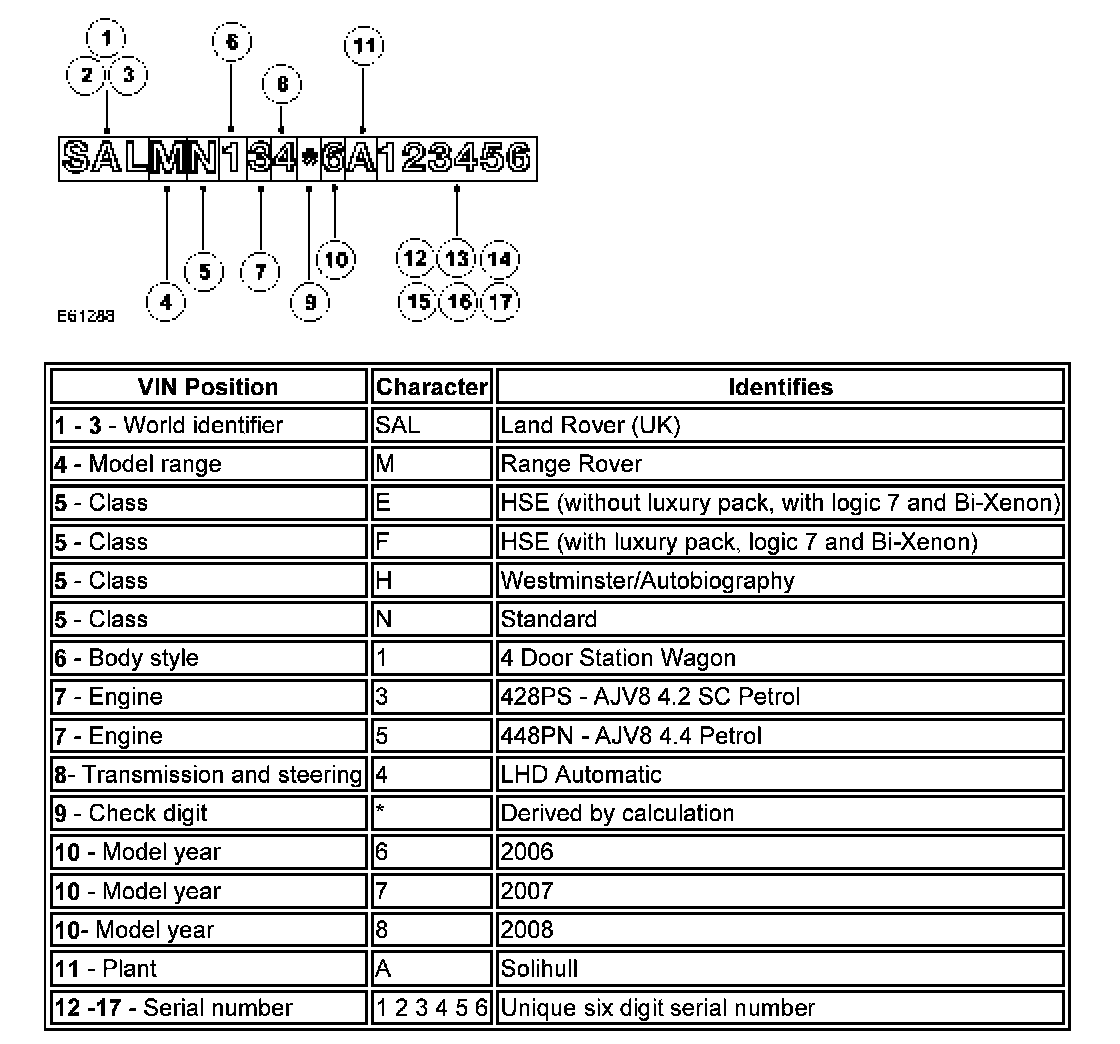 1
2 3
6
8
11
SALMN134*6A123456
4
5
7
9
10
12 13 14
15 16 17
E61288

| VIN Position | Character | Identifies |
|---|---|---|
| 1 - 3 - World identifier | SAL | Land Rover (UK) |
| 4 - Model range | M | Range Rover |
| 5 - Class | E | HSE (without luxury pack, with logic 7 and Bi-Xenon) |
| 5 - Class | F | HSE (with luxury pack, logic 7 and Bi-Xenon) |
| 5 - Class | H | Westminster/Autobiography |
| 5 - Class | N | Standard |
| 6 - Body style | 1 | 4 Door Station Wagon |
| 7 - Engine | 3 | 428PS - AJV8 4.2 SC Petrol |
| 7 - Engine | 5 | 448PN - AJV8 4.4 Petrol |
| 8- Transmission and steering | 4 | LHD Automatic |
| 9 - Check digit | * | Derived by calculation |
| 10 - Model year | 6 | 2006 |
| 10 - Model year | 7 | 2007 |
| 10- Model year | 8 | 2008 |
| 11 - Plant | A | Solihull |
| 12 -17 - Serial number | 1 2 3 4 5 6 | Unique six digit serial number |